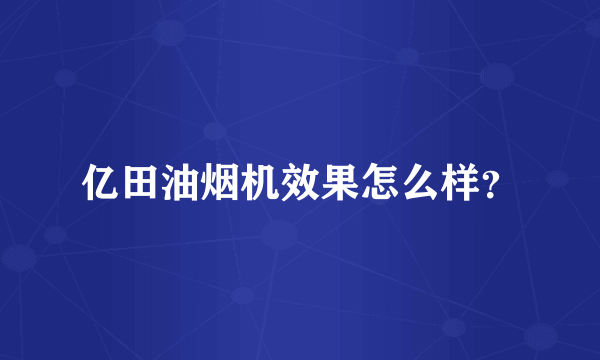 亿田油烟机效果怎么样?